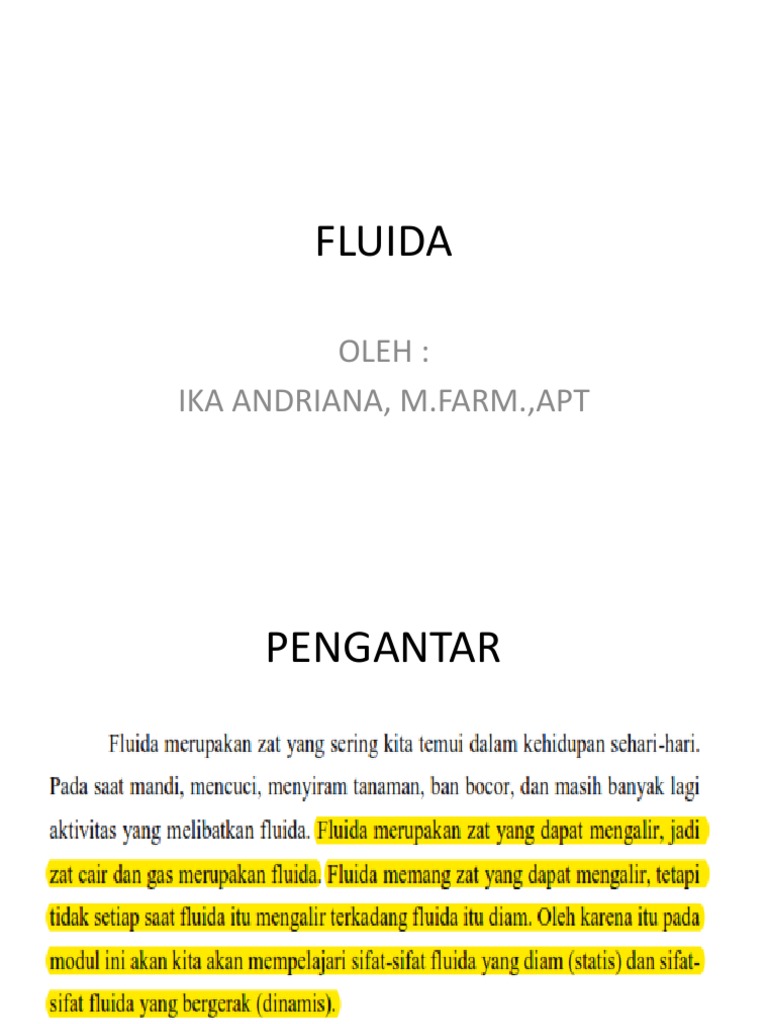 FLUIDA

OLEH :
IKA ANDRIANA, M.FARM.,APT

PENGANTAR

Fluida merupakan zat yang sering kita temui dalam kehidupan sehari-hari. Pada saat mandi, mencuci, menyiram tanaman, ban bocor, dan masih banyak lagi aktivitas yang melibatkan fluida. Fluida merupakan zat yang dapat mengalir, jadi zat cair dan gas merupakan fluida. Fluida memang zat yang dapat mengalir, tetapi tidak setiap saat fluida itu mengalir terkadang fluida itu diam. Oleh karena itu pada modul ini akan kita akan mempelajari sifat-sifat fluida yang diam (statis) dan sifat-sifat fluida yang bergerak (dinamis).